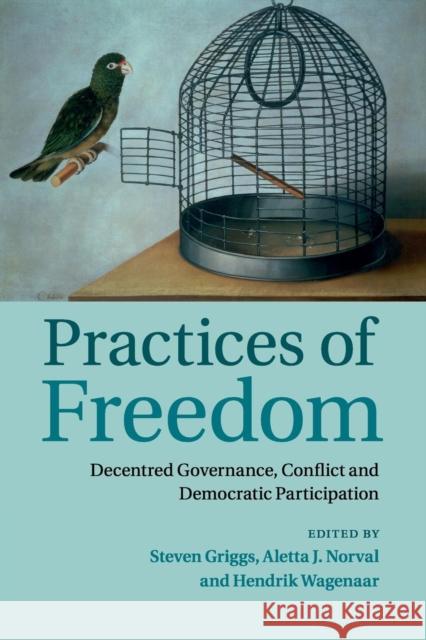 Practices of Freedom

Decentred Governance, Conflict and Democratic Participation

EDITED BY
Steven Griggs, Aletta J. Norval and Hendrik Wagenaar